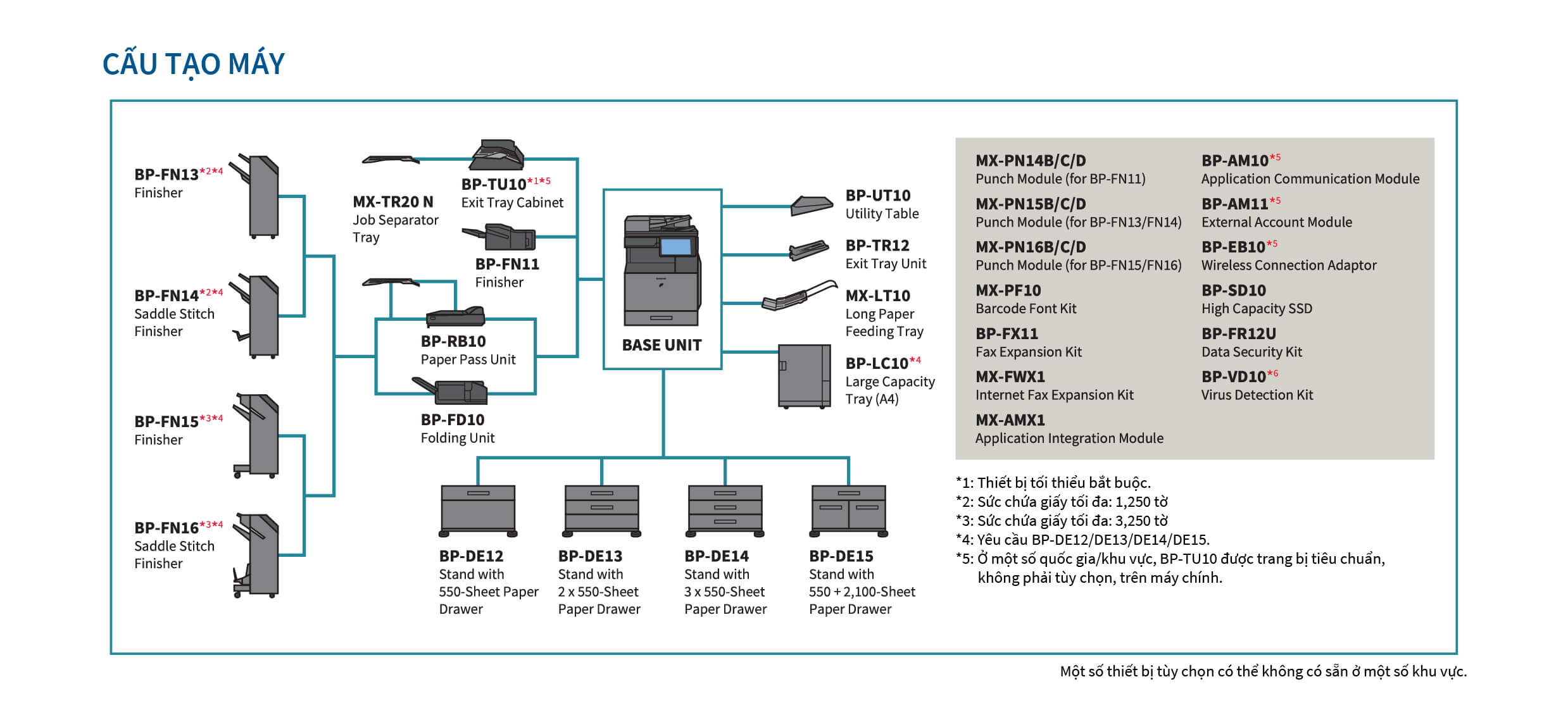 CẤU TẠO MÁY

BP-FN13*2*4
Finisher

BP-FN14*2*4
Saddle Stitch Finisher

BP-FN15*3*4
Finisher

BP-FN16*3*4
Saddle Stitch Finisher

MX-TR20 N
Job Separator Tray

BP-TU10*1*5
Exit Tray Cabinet

BP-FN11
Finisher

BP-RB10
Paper Pass Unit

BP-FD10
Folding Unit

BASE UNIT

BP-UT10
Utility Table

BP-TR12
Exit Tray Unit

MX-LT10
Long Paper Feeding Tray

BP-LC10*4
Large Capacity Tray (A4)

BP-DE12
Stand with 550-Sheet Paper Drawer

BP-DE13
Stand with 2 x 550-Sheet Paper Drawer

BP-DE14
Stand with 3 x 550-Sheet Paper Drawer

BP-DE15
Stand with 550 + 2,100-Sheet Paper Drawer

MX-PN14B/C/D
Punch Module (for BP-FN11)

MX-PN15B/C/D
Punch Module (for BP-FN13/FN14)

MX-PN16B/C/D
Punch Module (for BP-FN15/FN16)

MX-PF10
Barcode Font Kit

BP-FX11
Fax Expansion Kit

MX-FWX1
Internet Fax Expansion Kit

MX-AMX1
Application Integration Module

BP-AM10*5
Application Communication Module

BP-AM11*5
External Account Module

BP-EB10*5
Wireless Connection Adaptor

BP-SD10
High Capacity SSD

BP-FR12U
Data Security Kit

BP-VD10*6
Virus Detection Kit

*1: Thiết bị tối thiểu bắt buộc.
*2: Sức chứa giấy tối đa: 1,250 tờ
*3: Sức chứa giấy tối đa: 3,250 tờ
*4: Yêu cầu BP-DE12/DE13/DE14/DE15.
*5: Ở một số quốc gia/khu vực, BP-TU10 được trang bị tiêu chuẩn, không phải tùy chọn, trên máy chính.

Một số thiết bị tùy chọn có thể không có sẵn ở một số khu vực.